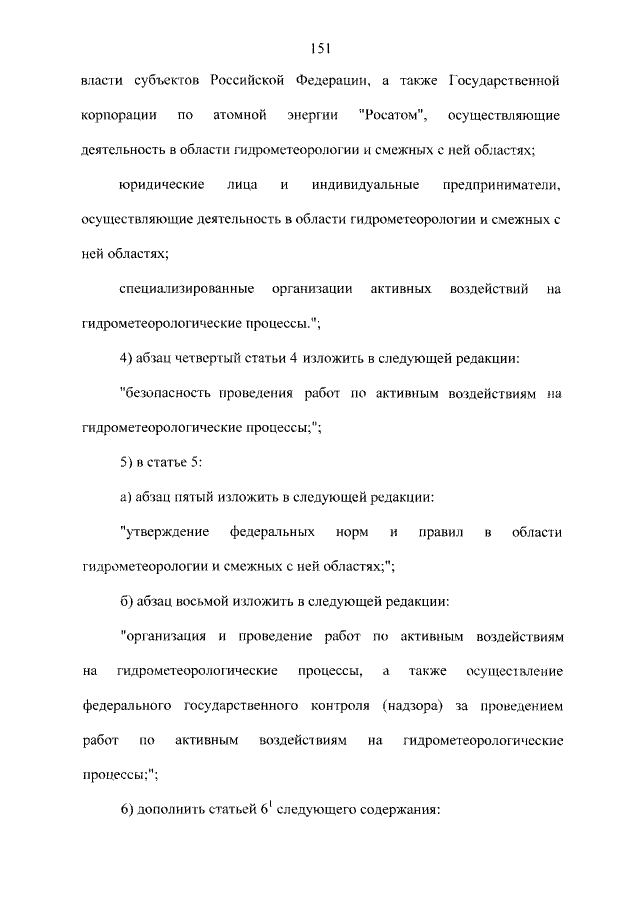 151

власти субъектов Российской Федерации, а также Государственной корпорации по атомной энергии "Росатом", осуществляющие деятельность в области гидрометеорологии и смежных с ней областях;

юридические лица и индивидуальные предприниматели, осуществляющие деятельность в области гидрометеорологии и смежных с ней областях;

специализированные организации активных воздействий на гидрометеорологические процессы.";

4) абзац четвертый статьи 4 изложить в следующей редакции:

"безопасность проведения работ по активным воздействиям на гидрометеорологические процессы;";

5) в статье 5:

а) абзац пятый изложить в следующей редакции:

"утверждение федеральных норм и правил в области гидрометеорологии и смежных с ней областях;";

б) абзац восьмой изложить в следующей редакции:

"организация и проведение работ по активным воздействиям на гидрометеорологические процессы, а также осуществление федерального государственного контроля (надзора) за проведением работ по активным воздействиям на гидрометеорологические процессы;";

6) дополнить статьей $6^1$ следующего содержания: